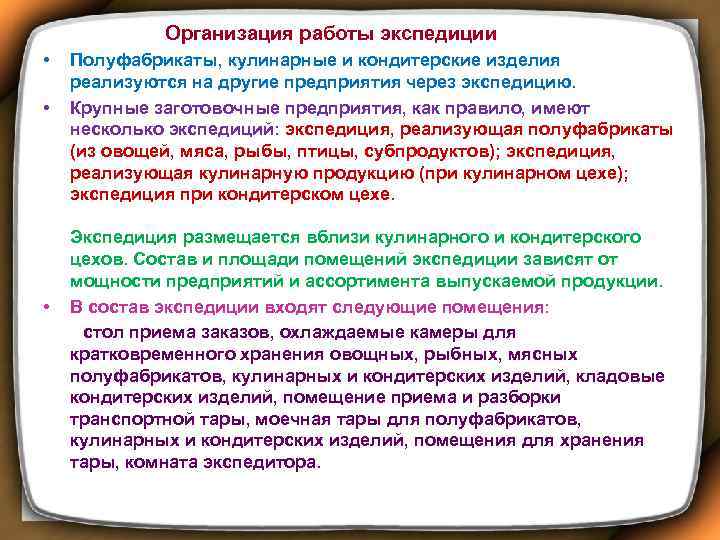 Организация работы экспедиции

• Полуфабрикаты, кулинарные и кондитерские изделия реализуются на другие предприятия через экспедицию.

• Крупные заготовочные предприятия, как правило, имеют несколько экспедиций: экспедиция, реализующая полуфабрикаты (из овощей, мяса, рыбы, птицы, субпродуктов); экспедиция, реализующая кулинарную продукцию (при кулинарном цехе); экспедиция при кондитерском цехе.

Экспедиция размещается вблизи кулинарного и кондитерского цехов. Состав и площади помещений экспедиции зависят от мощности предприятий и ассортимента выпускаемой продукции.

• В состав экспедиции входят следующие помещения:

стол приема заказов, охлаждаемые камеры для кратковременного хранения овощных, рыбных, мясных полуфабрикатов, кулинарных и кондитерских изделий, кладовые кондитерских изделий, помещение приема и разборки транспортной тары, моечная тары для полуфабрикатов, кулинарных и кондитерских изделий, помещения для хранения тары, комната экспедитора.